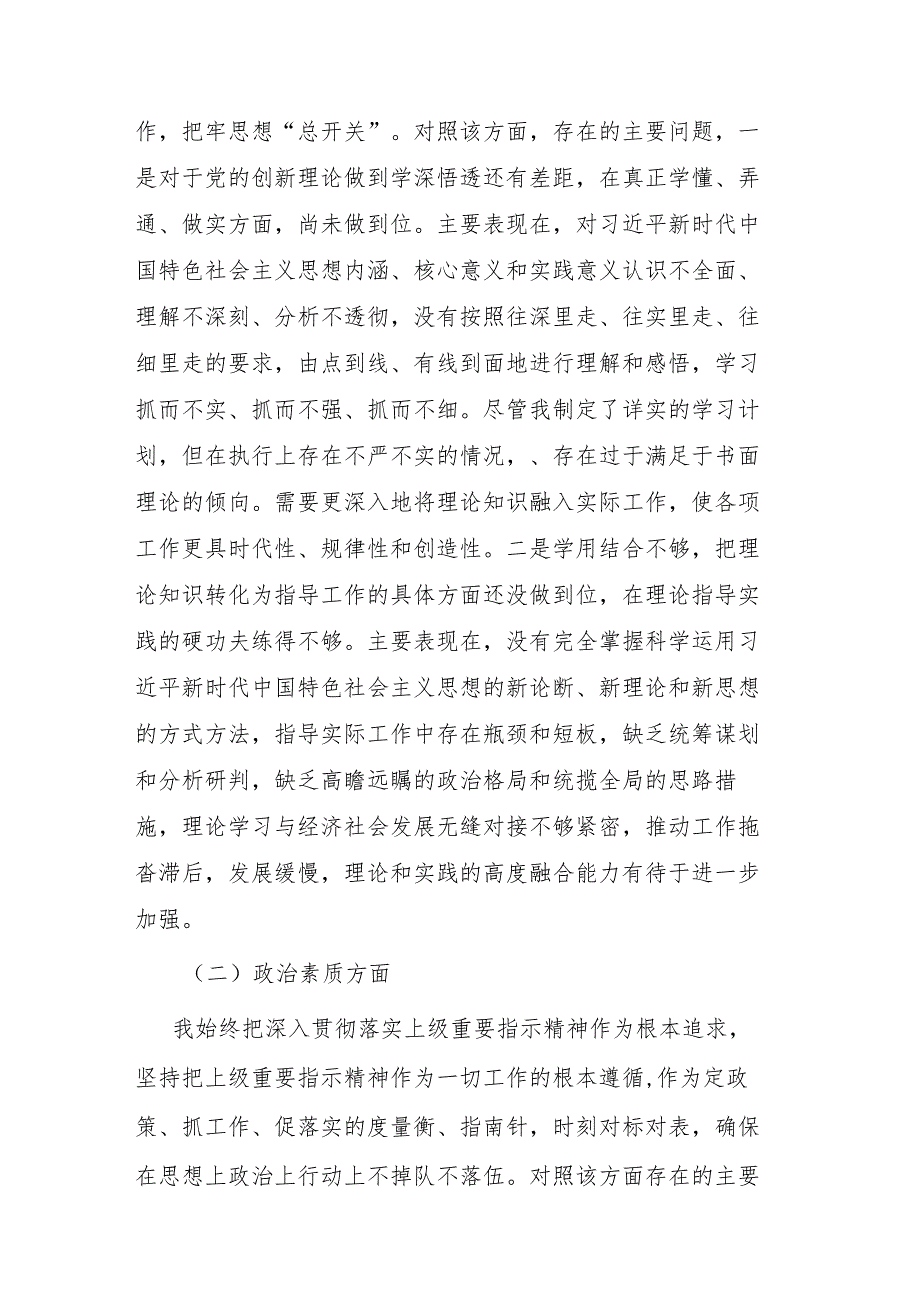 作，把牢思想“总开关”。对照该方面，存在的主要问题，一是对于党的创新理论做到学深悟透还有差距，在真正学懂、弄通、做实方面，尚未做到位。主要表现在，对习近平新时代中国特色社会主义思想内涵、核心意义和实践意义认识不全面、理解不深刻、分析不透彻，没有按照往深里走、往实里走、往细里走的要求，由点到线、有线到面地进行理解和感悟，学习抓而不实、抓而不强、抓而不细。尽管我制定了详实的学习计划，但在执行上存在不严不实的情况，、存在过于满足于书面理论的倾向。需要更深入地将理论知识融入实际工作，使各项工作更具时代性、规律性和创造性。二是学用结合不够，把理论知识转化为指导工作的具体方面还没做到位，在理论指导实践的硬功夫练得不够。主要表现在，没有完全掌握科学运用习近平新时代中国特色社会主义思想的新论断、新理论和新思想的方式方法，指导实际工作中存在瓶颈和短板，缺乏统筹谋划和分析研判，缺乏高瞻远瞩的政治格局和统揽全局的思路措施，理论学习与经济社会发展无缝对接不够紧密，推动工作拖沓滞后，发展缓慢，理论和实践的高度融合能力有待于进一步加强。

（二）政治素质方面

我始终把深入贯彻落实上级重要指示精神作为根本追求，坚持把上级重要指示精神作为一切工作的根本遵循,作为定政策、抓工作、促落实的度量衡、指南针，时刻对标对表，确保在思想上政治上行动上不掉队不落伍。对照该方面存在的主要